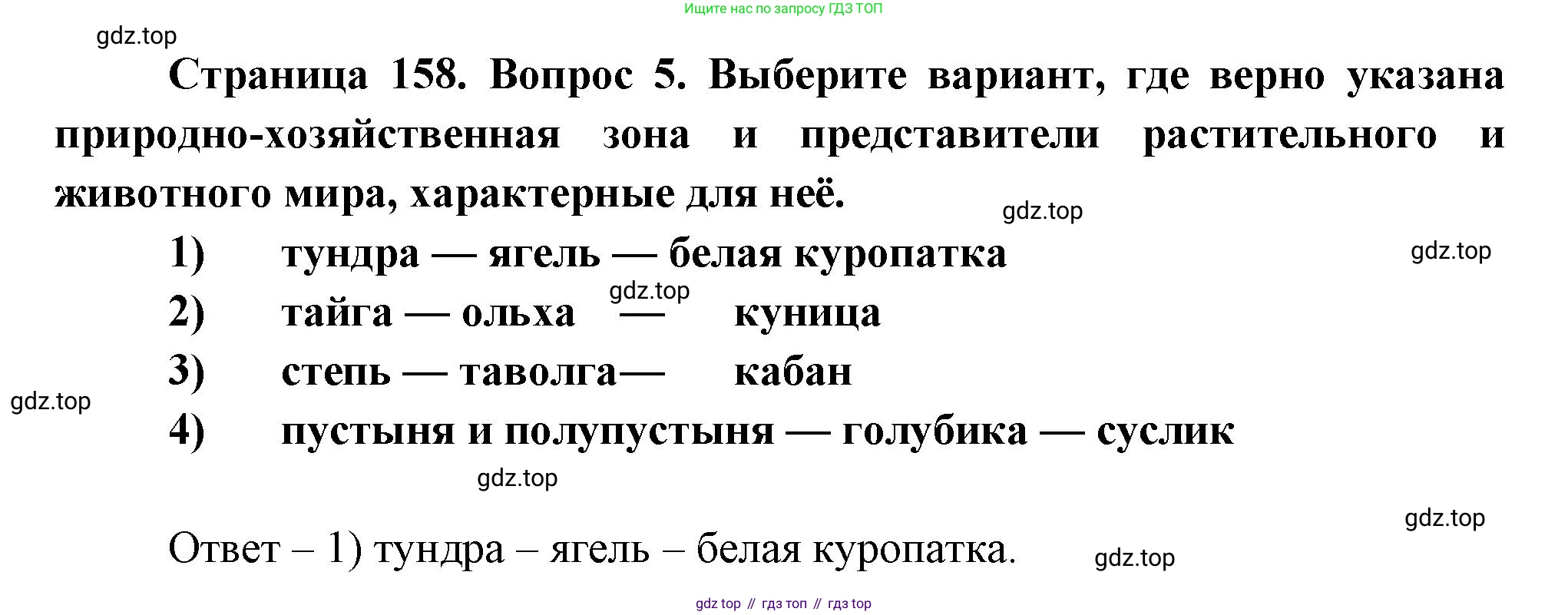 Ищите нас по запросу ГДЗ ТОП

Страница 158. Вопрос 5. Выберите вариант, где верно указана природно-хозяйственная зона и представители растительного и животного мира, характерные для неё.

1) тундра — ягель — белая куропатка
2) тайга — ольха — куница
3) степь — таволга— кабан
4) пустыня и полупустыня — голубика — суслик

Ответ – 1) тундра – ягель – белая куропатка.

gdz top // гдз топ // гдз top

gdz.top